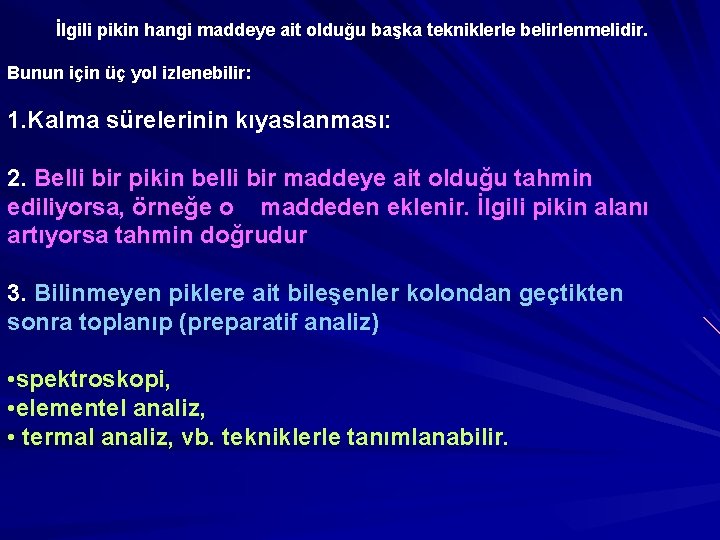 İlgili pikin hangi maddeye ait olduğu başka tekniklerle belirlenmelidir.

Bunun için üç yol izlenebilir:

1.Kalma sürelerinin kıyaslanması:

2. Belli bir pikin belli bir maddeye ait olduğu tahmin ediliyorsa, örneğe o maddeden eklenir. İlgili pikin alanı artıyorsa tahmin doğrudur

3. Bilinmeyen piklere ait bileşenler kolondan geçtikten sonra toplanıp (preparatif analiz)

•spektroskopi,
•elementel analiz,
• termal analiz, vb. tekniklerle tanımlanabilir.